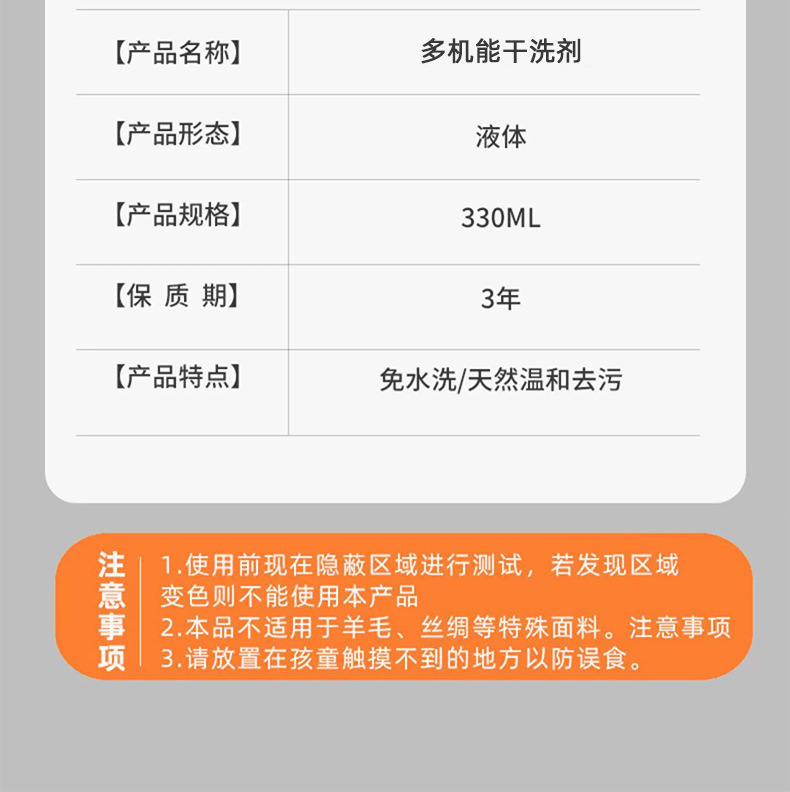 | 【产品名称】 | 多机能干洗剂 |
|---|---|
| 【产品形态】 | 液体 |
| 【产品规格】 | 330ML |
| 【保 质 期】 | 3年 |
| 【产品特点】 | 免水洗/天然温和去污 |

注意事项

1.使用前现在隐蔽区域进行测试，若发现区域变色则不能使用本产品
2.本品不适用于羊毛、丝绸等特殊面料。注意事项
3.请放置在孩童触摸不到的地方以防误食。